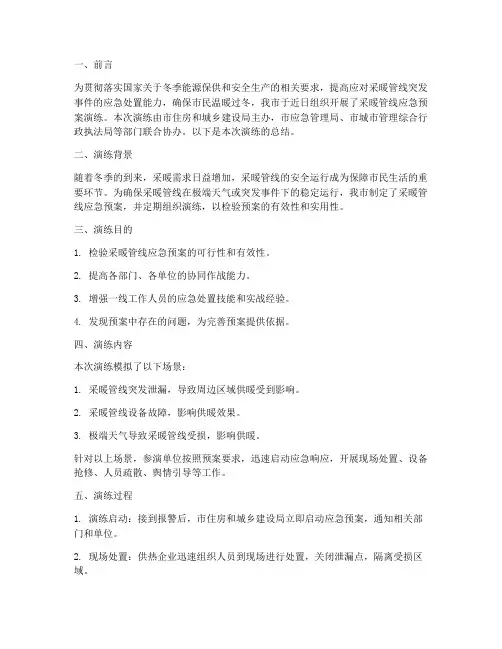 一、前言

为贯彻落实国家关于冬季能源保供和安全生产的相关要求，提高应对采暖管线突发事件的应急处置能力，确保市民温暖过冬，我市于近日组织开展了采暖管线应急预案演练。本次演练由市住房和城乡建设局主办，市应急管理局、市城市管理综合行政执法局等部门联合协办。以下是本次演练的总结。

二、演练背景

随着冬季的到来，采暖需求日益增加，采暖管线的安全运行成为保障市民生活的重要环节。为确保采暖管线在极端天气或突发事件下的稳定运行，我市制定了采暖管线应急预案，并定期组织演练，以检验预案的有效性和实用性。

三、演练目的

1. 检验采暖管线应急预案的可行性和有效性。

2. 提高各部门、各单位的协同作战能力。

3. 增强一线工作人员的应急处置技能和实战经验。

4. 发现预案中存在的问题，为完善预案提供依据。

四、演练内容

本次演练模拟了以下场景：

1. 采暖管线突发泄漏，导致周边区域供暖受到影响。

2. 采暖管线设备故障，影响供暖效果。

3. 极端天气导致采暖管线受损，影响供暖。

针对以上场景，参演单位按照预案要求，迅速启动应急响应，开展现场处置、设备抢修、人员疏散、舆情引导等工作。

五、演练过程

1. 演练启动：接到报警后，市住房和城乡建设局立即启动应急预案，通知相关部门和单位。

2. 现场处置：供热企业迅速组织人员到现场进行处置，关闭泄漏点，隔离受损区域。